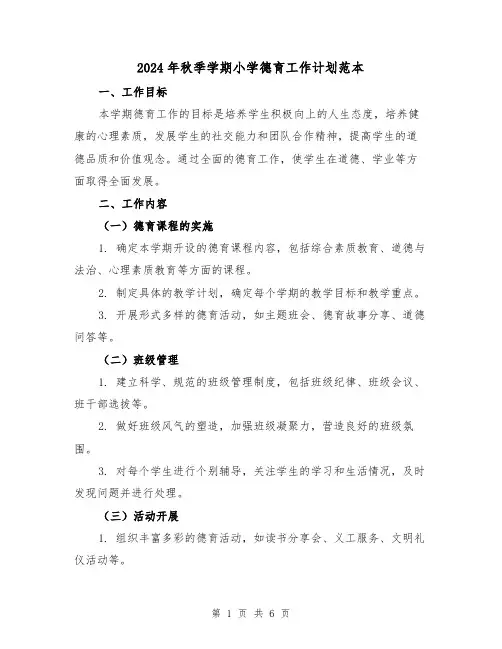 2024年秋季学期小学德育工作计划范本

一、工作目标

本学期德育工作的目标是培养学生积极向上的人生态度，培养健康的心理素质，发展学生的社交能力和团队合作精神，提高学生的道德品质和价值观念。通过全面的德育工作，使学生在道德、学业等方面取得全面发展。

二、工作内容

（一）德育课程的实施

1. 确定本学期开设的德育课程内容，包括综合素质教育、道德与法治、心理素质教育等方面的课程。

2. 制定具体的教学计划，确定每个学期的教学目标和教学重点。

3. 开展形式多样的德育活动，如主题班会、德育故事分享、道德问答等。

（二）班级管理

1. 建立科学、规范的班级管理制度，包括班级纪律、班级会议、班干部选拔等。

2. 做好班级风气的塑造，加强班级凝聚力，营造良好的班级氛围。

3. 对每个学生进行个别辅导，关注学生的学习和生活情况，及时发现问题并进行处理。

（三）活动开展

1. 组织丰富多彩的德育活动，如读书分享会、义工服务、文明礼仪活动等。

第 1 页 共 6 页